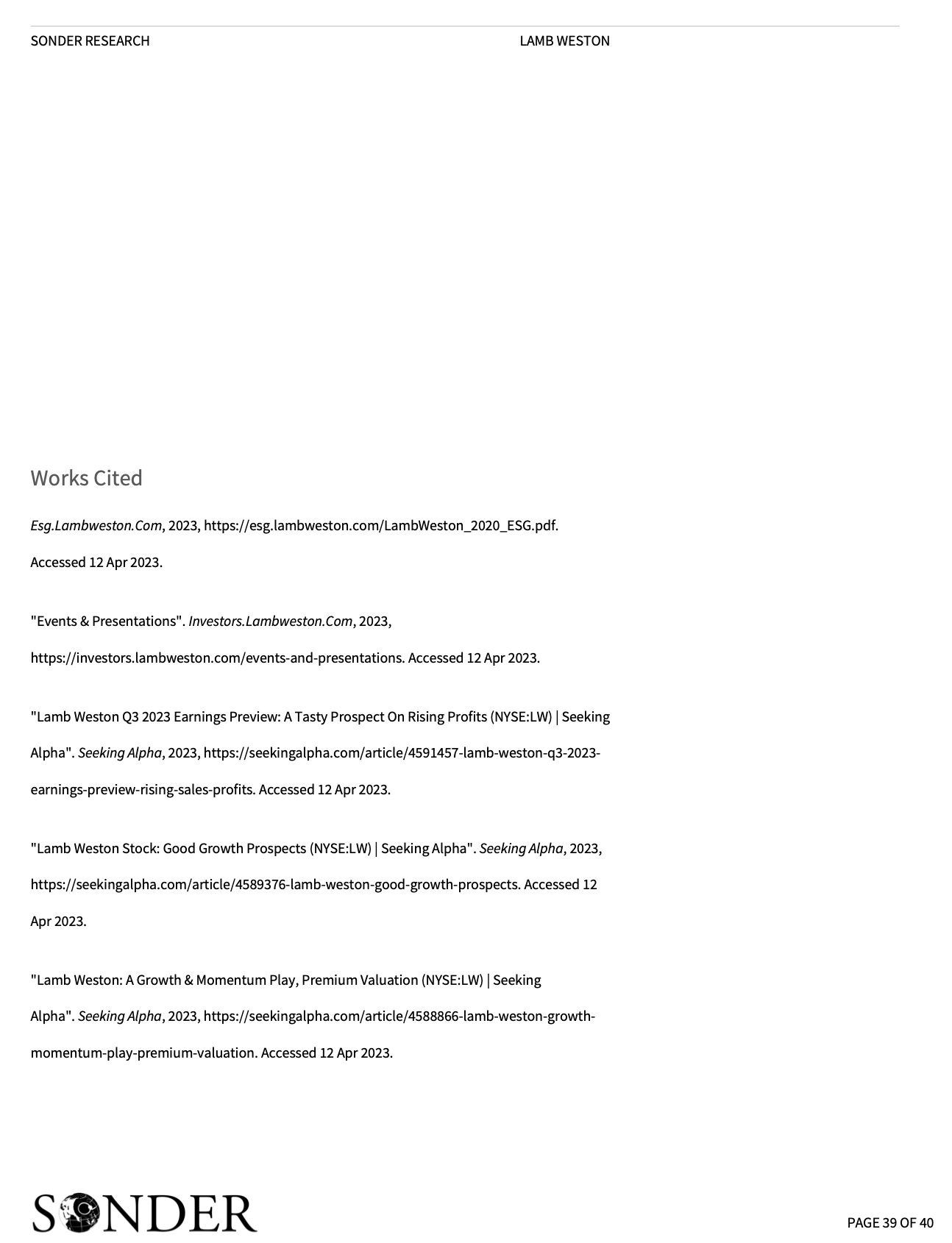 SONDER RESEARCH LAMB WESTON

Works Cited

Esg.Lambweston.Com, 2023, https://esg.lambweston.com/LambWeston_2020_ESG.pdf. Accessed 12 Apr 2023.

"Events & Presentations". Investors.Lambweston.Com, 2023, https://investors.lambweston.com/events-and-presentations. Accessed 12 Apr 2023.

"Lamb Weston Q3 2023 Earnings Preview: A Tasty Prospect On Rising Profits (NYSE:LW) | Seeking Alpha". Seeking Alpha, 2023, https://seekingalpha.com/article/4591457-lamb-weston-q3-2023-earnings-preview-rising-sales-profits. Accessed 12 Apr 2023.

"Lamb Weston Stock: Good Growth Prospects (NYSE:LW) | Seeking Alpha". Seeking Alpha, 2023, https://seekingalpha.com/article/4589376-lamb-weston-good-growth-prospects. Accessed 12 Apr 2023.

"Lamb Weston: A Growth & Momentum Play, Premium Valuation (NYSE:LW) | Seeking Alpha". Seeking Alpha, 2023, https://seekingalpha.com/article/4588866-lamb-weston-growth-momentum-play-premium-valuation. Accessed 12 Apr 2023.

SONDER

PAGE 39 OF 40